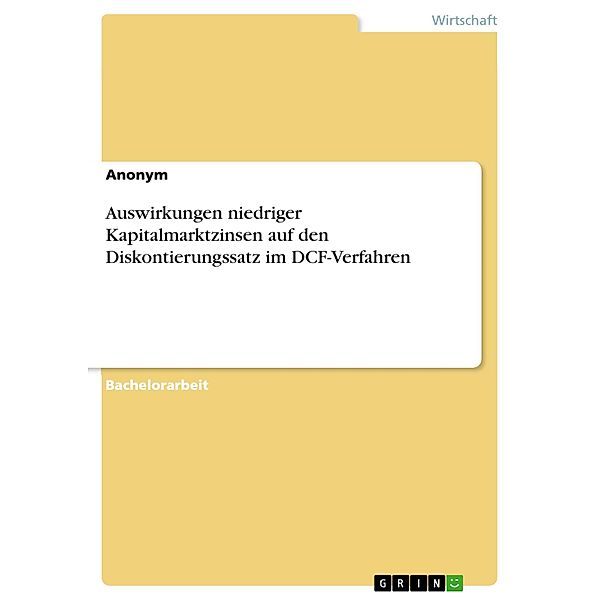 Wirtschaft

Anonym

Auswirkungen niedriger Kapitalmarktzinsen auf den Diskontierungssatz im DCF-Verfahren

Bachelorarbeit

GRIN